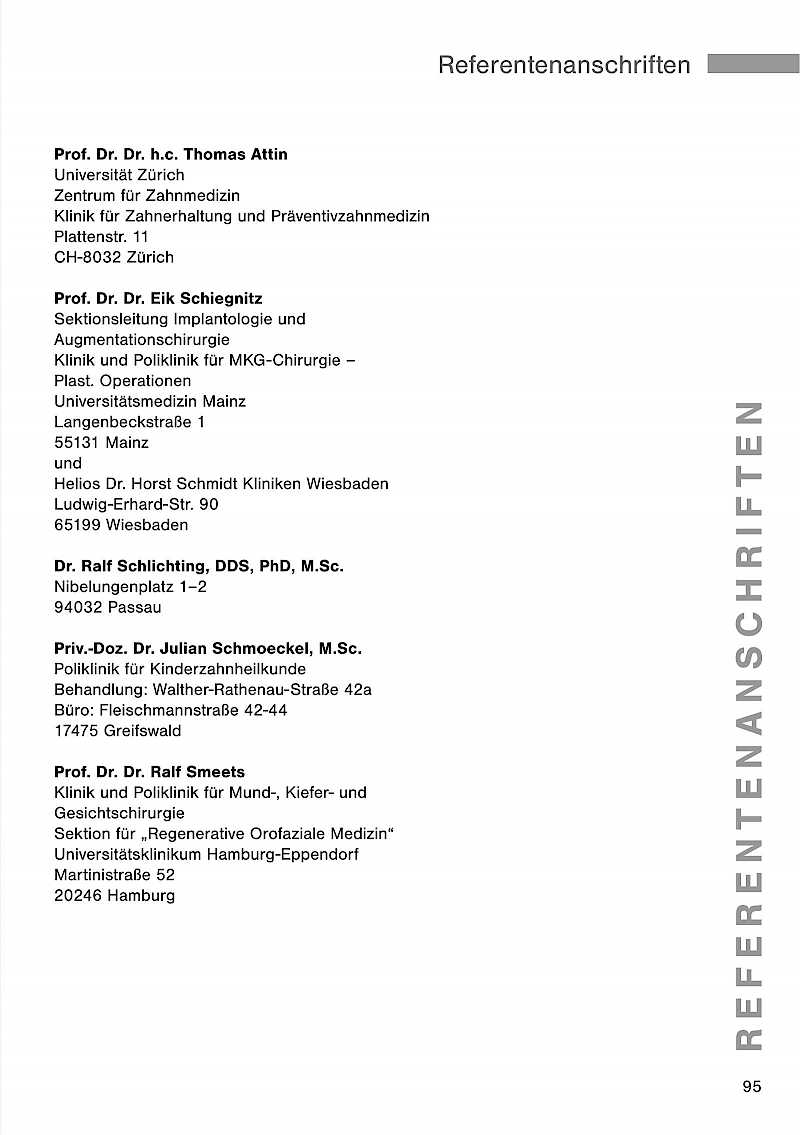 Referentenanschriften

**Prof. Dr. Dr. h.c. Thomas Attin**
Universität Zürich
Zentrum für Zahnmedizin
Klinik für Zahnerhaltung und Präventivzahnmedizin
Plattenstr. 11
CH-8032 Zürich

**Prof. Dr. Dr. Eik Schiegnitz**
Sektionsleitung Implantologie und Augmentationschirurgie
Klinik und Poliklinik für MKG-Chirurgie – Plast. Operationen
Universitätsmedizin Mainz
Langenbeckstraße 1
55131 Mainz
und
Helios Dr. Horst Schmidt Kliniken Wiesbaden
Ludwig-Erhard-Str. 90
65199 Wiesbaden

**Dr. Ralf Schlichting, DDS, PhD, M.Sc.**
Nibelungenplatz 1–2
94032 Passau

**Priv.-Doz. Dr. Julian Schmoeckel, M.Sc.**
Poliklinik für Kinderzahnheilkunde
Behandlung: Walther-Rathenau-Straße 42a
Büro: Fleischmannstraße 42-44
17475 Greifswald

**Prof. Dr. Dr. Ralf Smeets**
Klinik und Poliklinik für Mund-, Kiefer- und Gesichtschirurgie
Sektion für „Regenerative Orofaziale Medizin“
Universitätsklinikum Hamburg-Eppendorf
Martinistraße 52
20246 Hamburg

REFERENTENANSCHRIFTEN

95